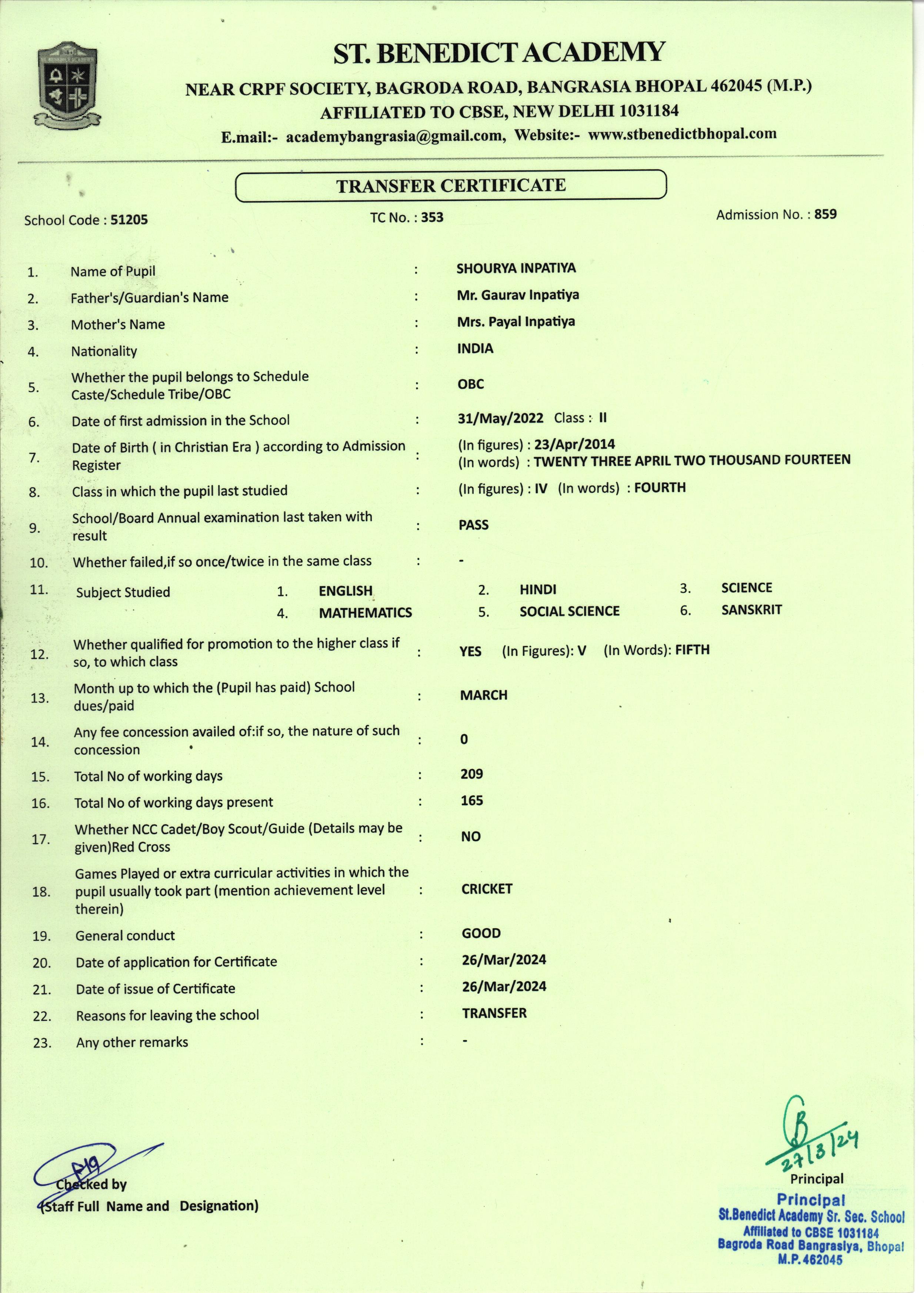 ST. BENEDICT ACADEMY
NEAR CRPF SOCIETY, BAGRODA ROAD, BANGRASIA BHOPAL 462045 (M.P.)
AFFILIATED TO CBSE, NEW DELHI 1031184
E.mail:- academybangrasia@gmail.com, Website:- www.stbenedictbhopal.com

TRANSFER CERTIFICATE

School Code : 51205 TC No. : 353 Admission No. : 859

1. Name of Pupil : SHOURYA INPATIYA
2. Father's/Guardian's Name : Mr. Gaurav Inpatiya
3. Mother's Name : Mrs. Payal Inpatiya
4. Nationality : INDIA
5. Whether the pupil belongs to Schedule Caste/Schedule Tribe/OBC : OBC
6. Date of first admission in the School : 31/May/2022 Class : II
7. Date of Birth ( in Christian Era ) according to Admission Register : (In figures) : 23/Apr/2014 (In words) : TWENTY THREE APRIL TWO THOUSAND FOURTEEN
8. Class in which the pupil last studied : (In figures) : IV (In words) : FOURTH
9. School/Board Annual examination last taken with result : PASS
10. Whether failed,if so once/twice in the same class : -
11. Subject Studied 1. ENGLISH 2. HINDI 3. SCIENCE 4. MATHEMATICS 5. SOCIAL SCIENCE 6. SANSKRIT
12. Whether qualified for promotion to the higher class if so, to which class : YES (In Figures): V (In Words): FIFTH
13. Month up to which the (Pupil has paid) School dues/paid : MARCH
14. Any fee concession availed of:if so, the nature of such concession : 0
15. Total No of working days : 209
16. Total No of working days present : 165
17. Whether NCC Cadet/Boy Scout/Guide (Details may be given)Red Cross : NO
18. Games Played or extra curricular activities in which the pupil usually took part (mention achievement level therein) : CRICKET
19. General conduct : GOOD
20. Date of application for Certificate : 26/Mar/2024
21. Date of issue of Certificate : 26/Mar/2024
22. Reasons for leaving the school : TRANSFER
23. Any other remarks : -

Checked by
(Staff Full Name and Designation)

27/3/24
Principal
Principal
St.Benedict Academy Sr. Sec. School
Affiliated to CBSE 1031184
Bagroda Road Bangrasiya, Bhopal
M.P.462045